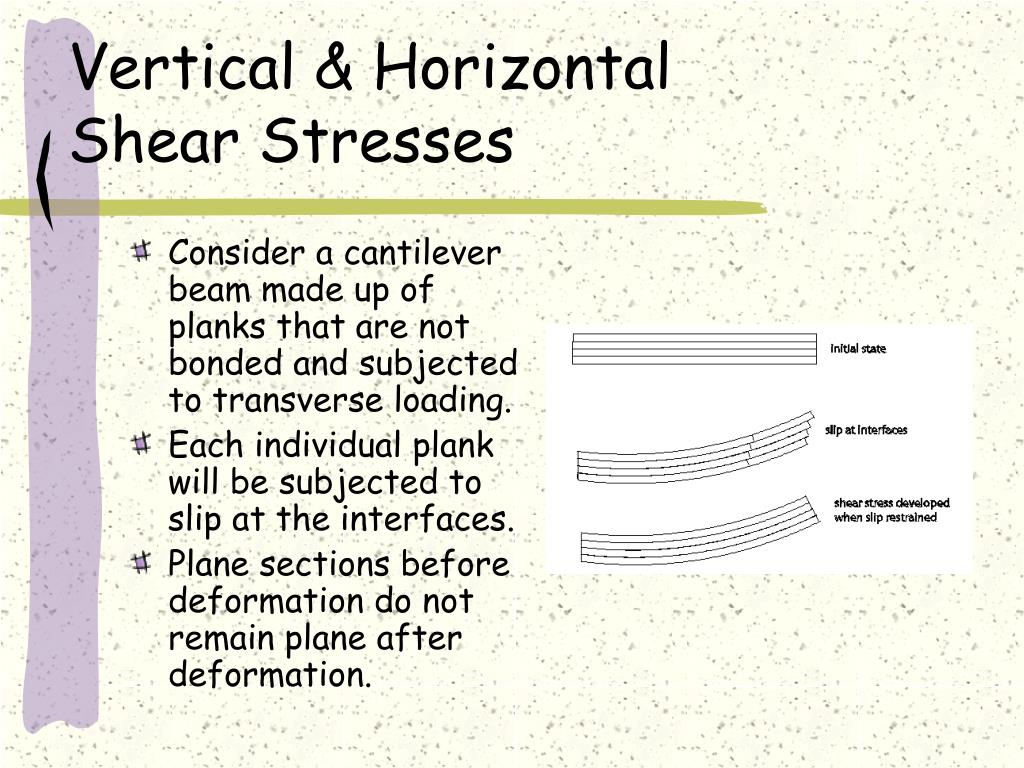 Vertical & Horizontal Shear Stresses

Consider a cantilever beam made up of planks that are not bonded and subjected to transverse loading.

Each individual plank will be subjected to slip at the interfaces.

Plane sections before deformation do not remain plane after deformation.

initial state

slip at interfaces

shear stress developed when slip restrained